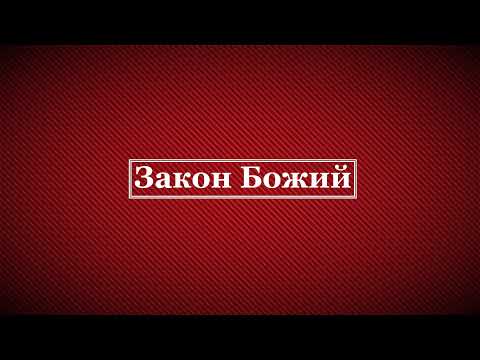 Закон Божий